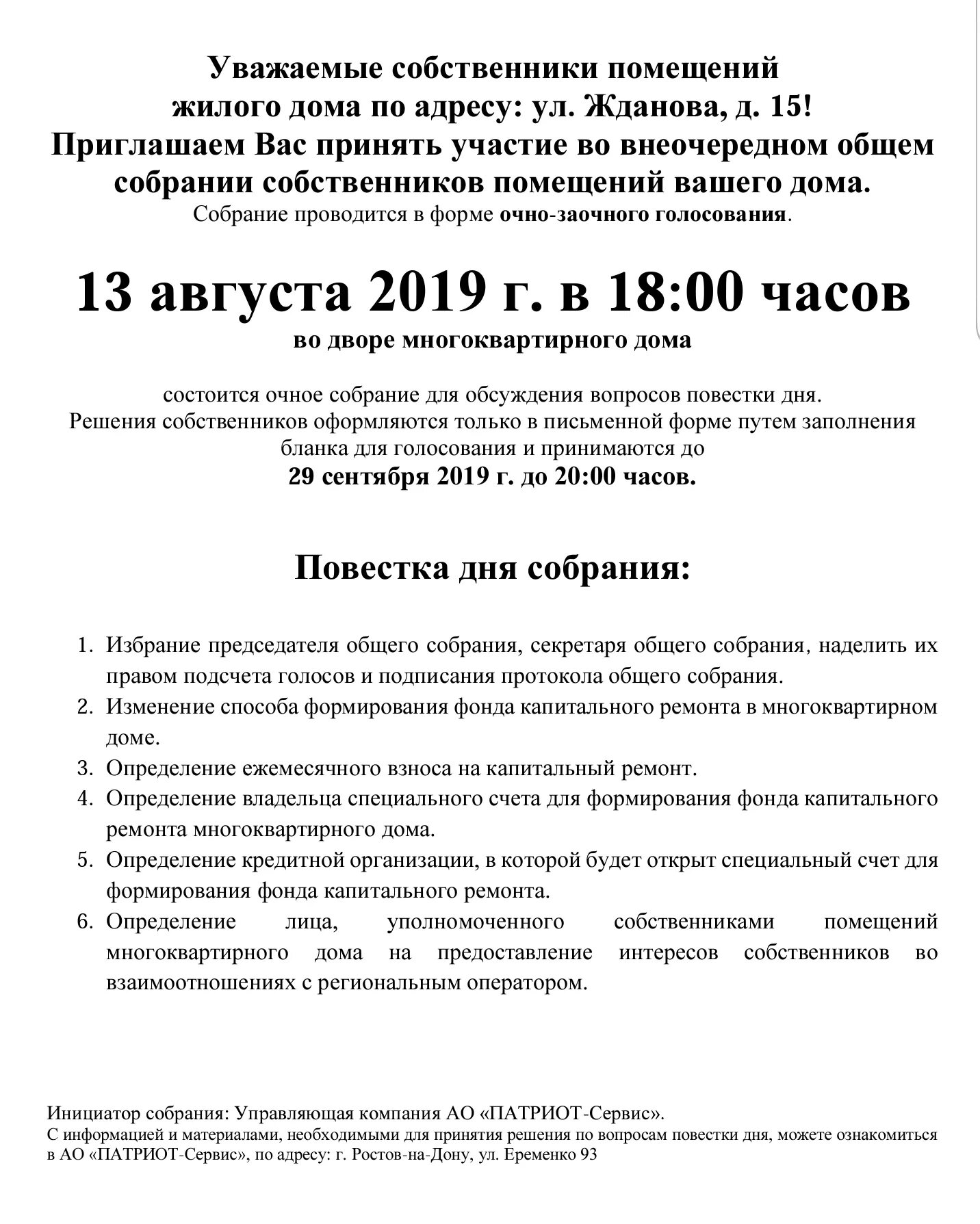 Уважаемые собственники помещений жилого дома по адресу: ул. Жданова, д. 15!
Приглашаем Вас принять участие во внеочередном общем собрании собственников помещений вашего дома.
Собрание проводится в форме очно-заочного голосования.

13 августа 2019 г. в 18:00 часов
во дворе многоквартирного дома

состоится очное собрание для обсуждения вопросов повестки дня.
Решения собственников оформляются только в письменной форме путем заполнения бланка для голосования и принимаются до
29 сентября 2019 г. до 20:00 часов.

Повестка дня собрания:

1. Избрание председателя общего собрания, секретаря общего собрания, наделить их правом подсчета голосов и подписания протокола общего собрания.
2. Изменение способа формирования фонда капитального ремонта в многоквартирном доме.
3. Определение ежемесячного взноса на капитальный ремонт.
4. Определение владельца специального счета для формирования фонда капитального ремонта многоквартирного дома.
5. Определение кредитной организации, в которой будет открыт специальный счет для формирования фонда капитального ремонта.
6. Определение лица, уполномоченного собственниками помещений многоквартирного дома на предоставление интересов собственников во взаимоотношениях с региональным оператором.

Инициатор собрания: Управляющая компания АО «ПАТРИОТ-Сервис».
С информацией и материалами, необходимыми для принятия решения по вопросам повестки дня, можете ознакомиться в АО «ПАТРИОТ-Сервис», по адресу: г. Ростов-на-Дону, ул. Еременко 93